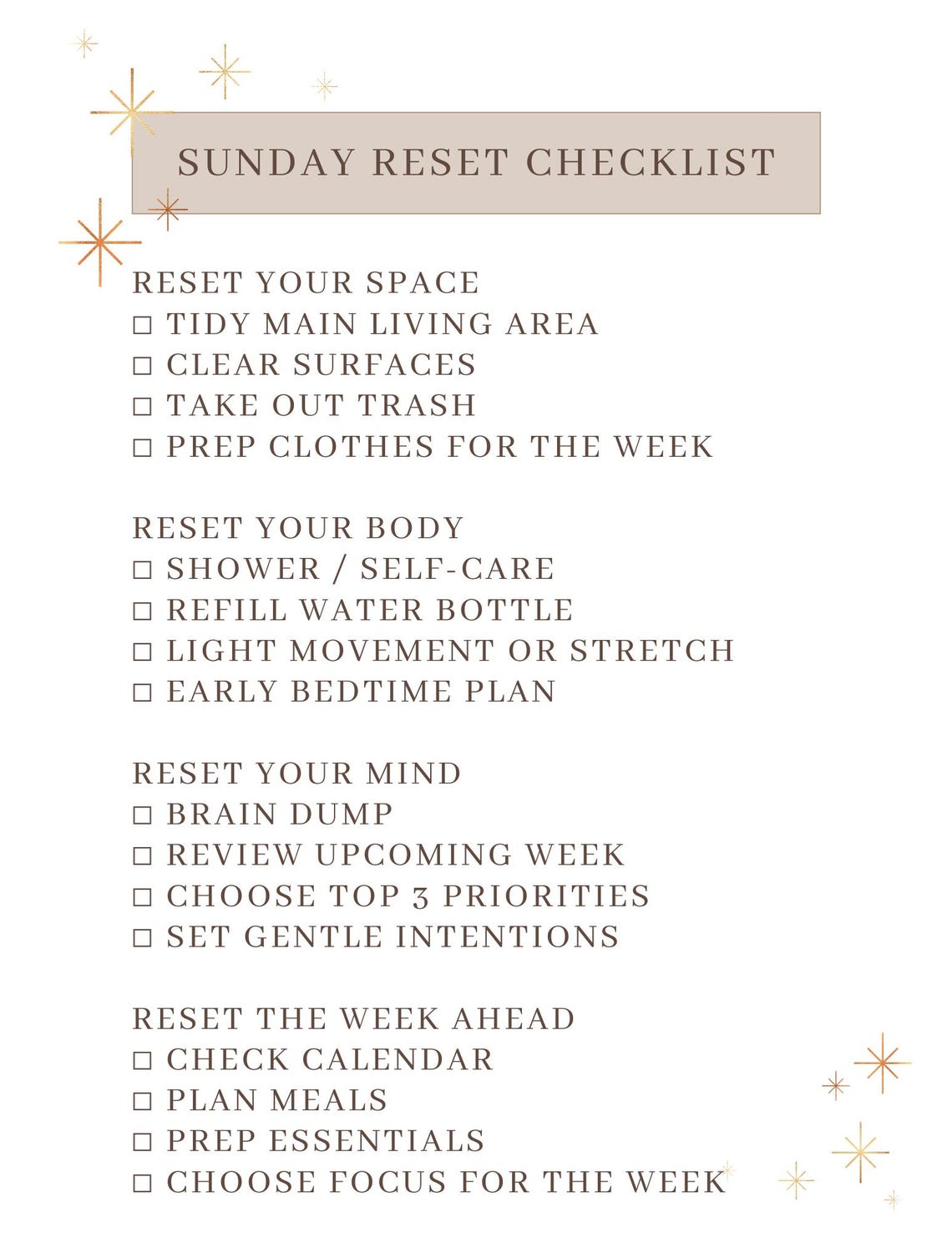 SUNDAY RESET CHECKLIST

RESET YOUR SPACE
☐ TIDY MAIN LIVING AREA
☐ CLEAR SURFACES
☐ TAKE OUT TRASH
☐ PREP CLOTHES FOR THE WEEK

RESET YOUR BODY
☐ SHOWER / SELF-CARE
☐ REFILL WATER BOTTLE
☐ LIGHT MOVEMENT OR STRETCH
☐ EARLY BEDTIME PLAN

RESET YOUR MIND
☐ BRAIN DUMP
☐ REVIEW UPCOMING WEEK
☐ CHOOSE TOP 3 PRIORITIES
☐ SET GENTLE INTENTIONS

RESET THE WEEK AHEAD
☐ CHECK CALENDAR
☐ PLAN MEALS
☐ PREP ESSENTIALS
☐ CHOOSE FOCUS FOR THE WEEK